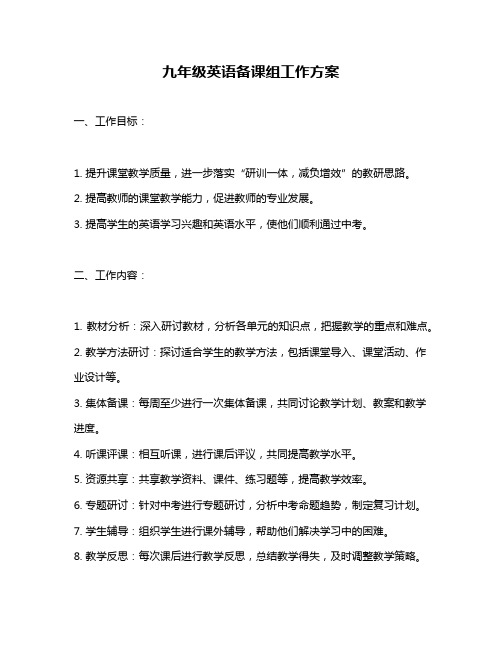 九年级英语备课组工作方案

一、工作目标：

1. 提升课堂教学质量，进一步落实“研训一体，减负增效”的教研思路。

2. 提高教师的课堂教学能力，促进教师的专业发展。

3. 提高学生的英语学习兴趣和英语水平，使他们顺利通过中考。

二、工作内容：

1. 教材分析：深入研讨教材，分析各单元的知识点，把握教学的重点和难点。

2. 教学方法研讨：探讨适合学生的教学方法，包括课堂导入、课堂活动、作业设计等。

3. 集体备课：每周至少进行一次集体备课，共同讨论教学计划、教案和教学进度。

4. 听课评课：相互听课，进行课后评议，共同提高教学水平。

5. 资源共享：共享教学资料、课件、练习题等，提高教学效率。

6. 专题研讨：针对中考进行专题研讨，分析中考命题趋势，制定复习计划。

7. 学生辅导：组织学生进行课外辅导，帮助他们解决学习中的困难。

8. 教学反思：每次课后进行教学反思，总结教学得失，及时调整教学策略。